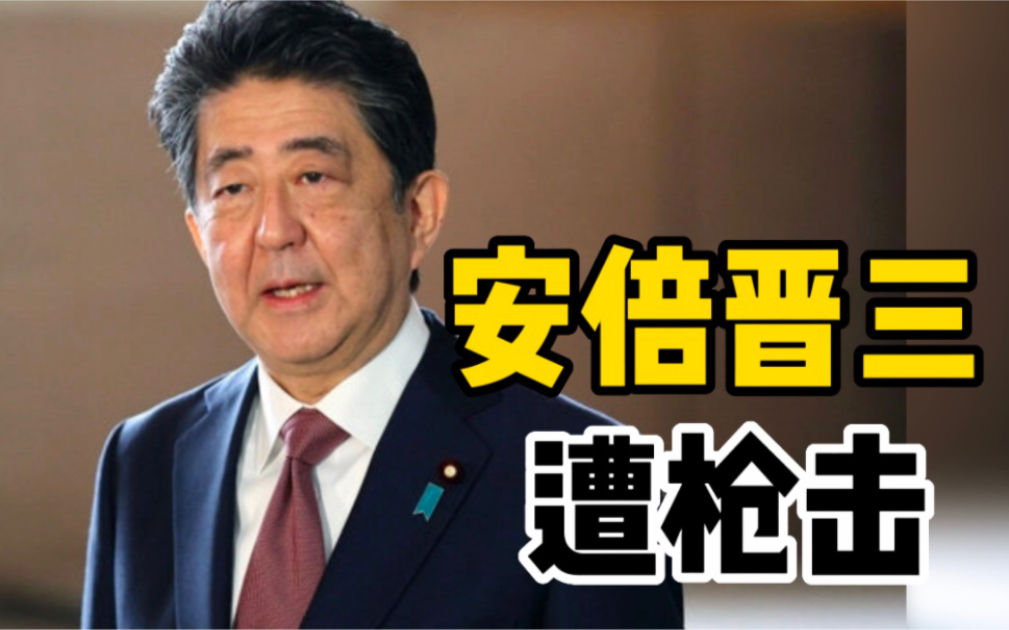 安倍晋三
遭枪击